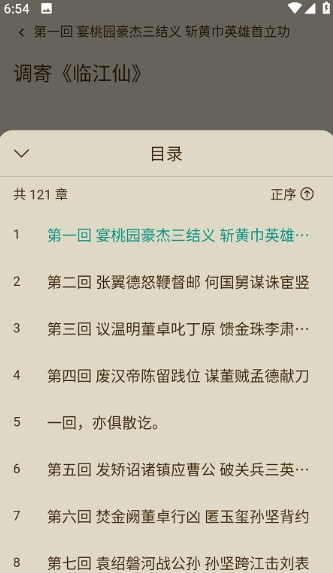 6:54

第一回 宴桃园豪杰三结义 斩黄巾英雄首立功

调寄《临江仙》

目录

共 121 章

正序

1 第一回 宴桃园豪杰三结义 斩黄巾英雄…

2 第二回 张翼德怒鞭督邮 何国舅谋诛宦竖

3 第三回 议温明董卓叱丁原 馈金珠李肃…

4 第四回 废汉帝陈留践位 谋董贼孟德献刀

5 一回，亦俱散讫。

6 第五回 发矫诏诸镇应曹公 破关兵三英…

7 第六回 焚金阙董卓行凶 匿玉玺孙坚背约

8 第七回 袁绍磐河战公孙 孙坚跨江击刘表